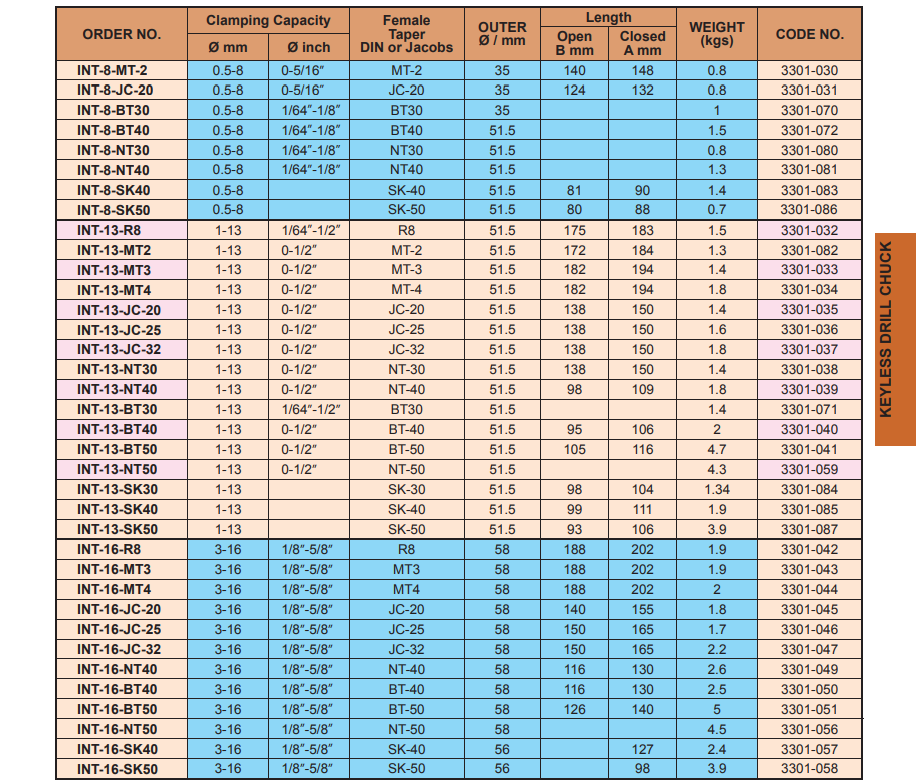 | ORDER NO. | Clamping Capacity Ø mm | Clamping Capacity Ø inch | Female Taper DIN or Jacobs | OUTER Ø / mm | Length Open B mm | Length Closed A mm | WEIGHT (kgs) | CODE NO. |
|---|---|---|---|---|---|---|---|---|
| INT-8-MT-2 | 0.5-8 | 0-5/16" | MT-2 | 35 | 140 | 148 | 0.8 | 3301-030 |
| INT-8-JC-20 | 0.5-8 | 0-5/16" | JC-20 | 35 | 124 | 132 | 0.8 | 3301-031 |
| INT-8-BT30 | 0.5-8 | 1/64"-1/8" | BT30 | 35 | | | 1 | 3301-070 |
| INT-8-BT40 | 0.5-8 | 1/64"-1/8" | BT40 | 51.5 | | | 1.5 | 3301-072 |
| INT-8-NT30 | 0.5-8 | 1/64"-1/8" | NT30 | 51.5 | | | 0.8 | 3301-080 |
| INT-8-NT40 | 0.5-8 | 1/64"-1/8" | NT40 | 51.5 | | | 1.3 | 3301-081 |
| INT-8-SK40 | 0.5-8 | | SK-40 | 51.5 | 81 | 90 | 1.4 | 3301-083 |
| INT-8-SK50 | 0.5-8 | | SK-50 | 51.5 | 80 | 88 | 0.7 | 3301-086 |
| INT-13-R8 | 1-13 | 1/64"-1/2" | R8 | 51.5 | 175 | 183 | 1.5 | 3301-032 |
| INT-13-MT2 | 1-13 | 0-1/2" | MT-2 | 51.5 | 172 | 184 | 1.3 | 3301-082 |
| INT-13-MT3 | 1-13 | 0-1/2" | MT-3 | 51.5 | 182 | 194 | 1.4 | 3301-033 |
| INT-13-MT4 | 1-13 | 0-1/2" | MT-4 | 51.5 | 182 | 194 | 1.8 | 3301-034 |
| INT-13-JC-20 | 1-13 | 0-1/2" | JC-20 | 51.5 | 138 | 150 | 1.4 | 3301-035 |
| INT-13-JC-25 | 1-13 | 0-1/2" | JC-25 | 51.5 | 138 | 150 | 1.6 | 3301-036 |
| INT-13-JC-32 | 1-13 | 0-1/2" | JC-32 | 51.5 | 138 | 150 | 1.8 | 3301-037 |
| INT-13-NT30 | 1-13 | 0-1/2" | NT-30 | 51.5 | 138 | 150 | 1.4 | 3301-038 |
| INT-13-NT40 | 1-13 | 0-1/2" | NT-40 | 51.5 | 98 | 109 | 1.8 | 3301-039 |
| INT-13-BT30 | 1-13 | 1/64"-1/2" | BT30 | 51.5 | | | 1.4 | 3301-071 |
| INT-13-BT40 | 1-13 | 0-1/2" | BT-40 | 51.5 | 95 | 106 | 2 | 3301-040 |
| INT-13-BT50 | 1-13 | 0-1/2" | BT-50 | 51.5 | 105 | 116 | 4.7 | 3301-041 |
| INT-13-NT50 | 1-13 | 0-1/2" | NT-50 | 51.5 | | | 4.3 | 3301-059 |
| INT-13-SK30 | 1-13 | | SK-30 | 51.5 | 98 | 104 | 1.34 | 3301-084 |
| INT-13-SK40 | 1-13 | | SK-40 | 51.5 | 99 | 111 | 1.9 | 3301-085 |
| INT-13-SK50 | 1-13 | | SK-50 | 51.5 | 93 | 106 | 3.9 | 3301-087 |
| INT-16-R8 | 3-16 | 1/8"-5/8" | R8 | 58 | 188 | 202 | 1.9 | 3301-042 |
| INT-16-MT3 | 3-16 | 1/8"-5/8" | MT3 | 58 | 188 | 202 | 1.9 | 3301-043 |
| INT-16-MT4 | 3-16 | 1/8"-5/8" | MT4 | 58 | 188 | 202 | 2 | 3301-044 |
| INT-16-JC-20 | 3-16 | 1/8"-5/8" | JC-20 | 58 | 140 | 155 | 1.8 | 3301-045 |
| INT-16-JC-25 | 3-16 | 1/8"-5/8" | JC-25 | 58 | 150 | 165 | 1.7 | 3301-046 |
| INT-16-JC-32 | 3-16 | 1/8"-5/8" | JC-32 | 58 | 150 | 165 | 2.2 | 3301-047 |
| INT-16-NT40 | 3-16 | 1/8"-5/8" | NT-40 | 58 | 116 | 130 | 2.6 | 3301-049 |
| INT-16-BT40 | 3-16 | 1/8"-5/8" | BT-40 | 58 | 116 | 130 | 2.5 | 3301-050 |
| INT-16-BT50 | 3-16 | 1/8"-5/8" | BT-50 | 58 | 126 | 140 | 5 | 3301-051 |
| INT-16-NT50 | 3-16 | 1/8"-5/8" | NT-50 | 58 | | | 4.5 | 3301-056 |
| INT-16-SK40 | 3-16 | 1/8"-5/8" | SK-40 | 56 | | 127 | 2.4 | 3301-057 |
| INT-16-SK50 | 3-16 | 1/8"-5/8" | SK-50 | 56 | | 98 | 3.9 | 3301-058 |

KEYLESS DRILL CHUCK